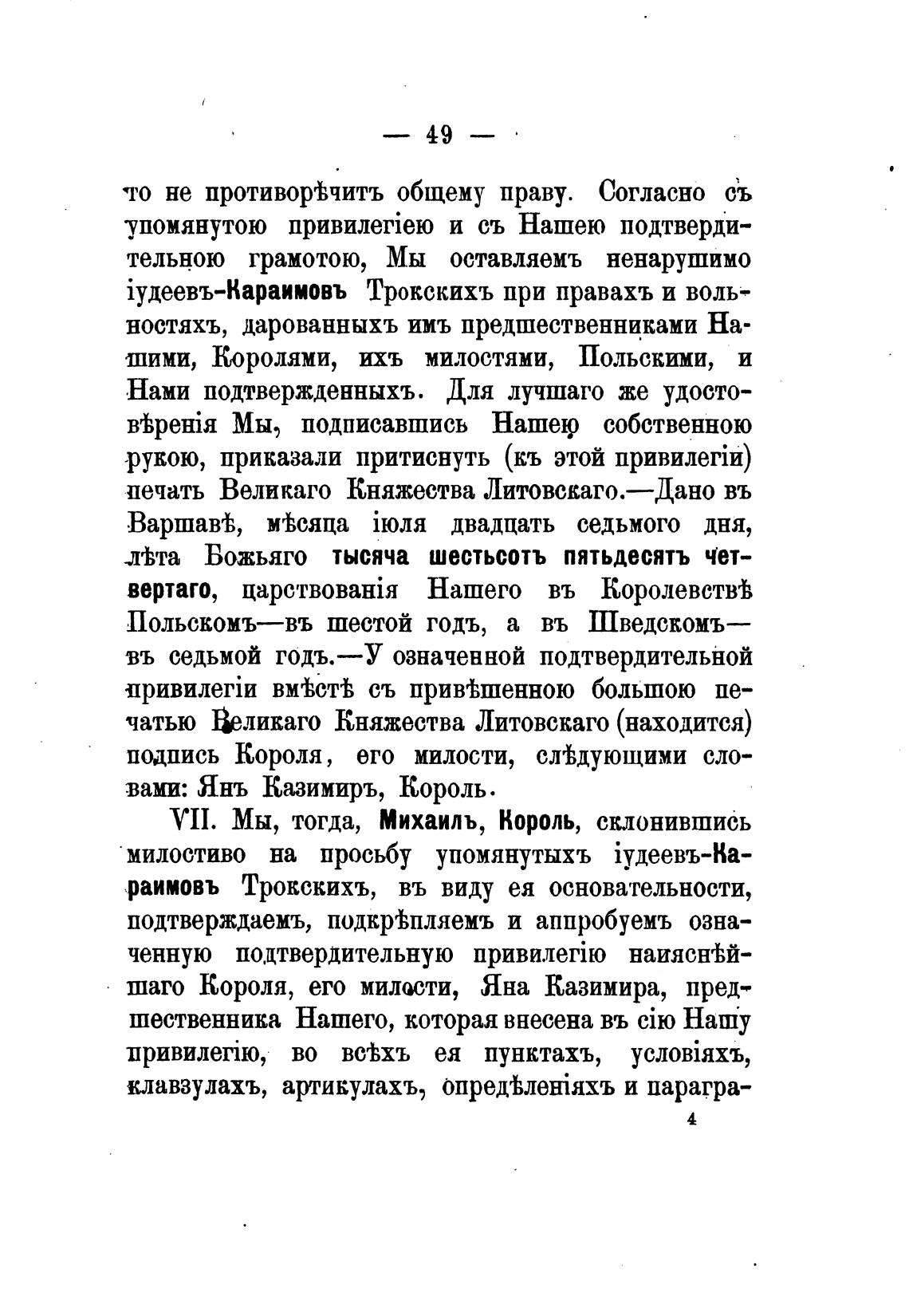 — 49 —

то не противорѣчитъ общему праву. Согласно съ упомянутою привилегіею и съ Нашею подтвердительною грамотою, Мы оставляемъ ненарушимо іудеевъ-Караимовъ Трокскихъ при правахъ и вольностяхъ, дарованныхъ имъ предшественниками Нашими, Королями, ихъ милостями, Польскими, и Нами подтвержденныхъ. Для лучшаго же удостовѣренія Мы, подписавшись Нашею собственною рукою, приказали притиснуть (къ этой привилегіи) печать Великаго Княжества Литовскаго.—Дано въ Варшавѣ, мѣсяца іюля двадцать седьмого дня, лѣта Божьяго тысяча шестьсотъ пятьдесятъ четвертаго, царствованія Нашего въ Королевствѣ Польскомъ—въ шестой годъ, а въ Шведскомъ—въ седьмой годъ.—У означенной подтвердительной привилегіи вмѣстѣ съ привѣшенною большою печатью Великаго Княжества Литовскаго (находится) подпись Короля, его милости, слѣдующими словами: Янъ Казимиръ, Король.

VII. Мы, тогда, Михаилъ, Король, склонившись милостиво на просьбу упомянутыхъ іудеевъ-Караимовъ Трокскихъ, въ виду ея основательности, подтверждаемъ, подкрѣпляемъ и аппробуемъ означенную подтвердительную привилегію наияснѣйшаго Короля, его милости, Яна Казимира, предшественника Нашего, которая внесена въ сію Нашу привилегію, во всѣхъ ея пунктахъ, условіяхъ, клавзулахъ, артикулахъ, опредѣленіяхъ и парагра-

4